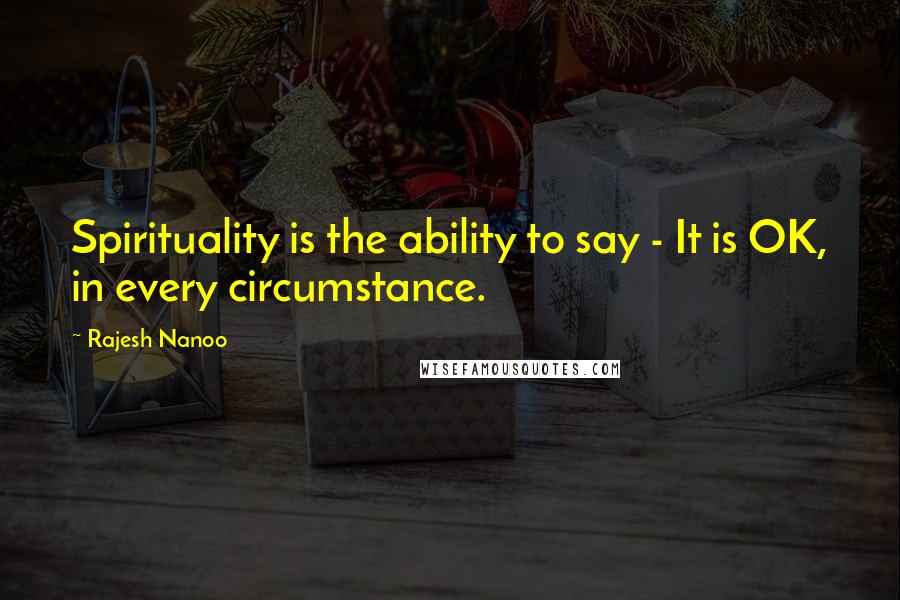 Spirituality is the ability to say - It is OK, in every circumstance.

~ Rajesh Nanoo

WISEFAMOUSQUOTES.COM